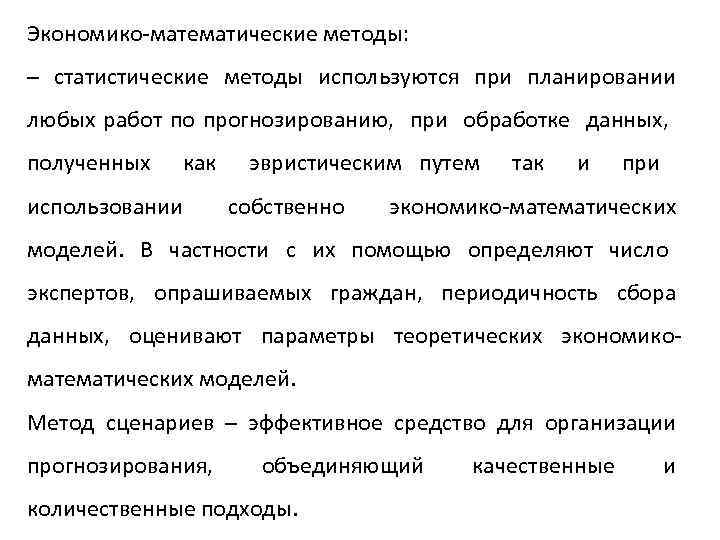 Экономико-математические методы:

– статистические методы используются при планировании любых работ по прогнозированию, при обработке данных, полученных как эвристическим путем так и при использовании собственно экономико-математических моделей. В частности с их помощью определяют число экспертов, опрашиваемых граждан, периодичность сбора данных, оценивают параметры теоретических экономико-математических моделей.

Метод сценариев – эффективное средство для организации прогнозирования, объединяющий качественные и количественные подходы.